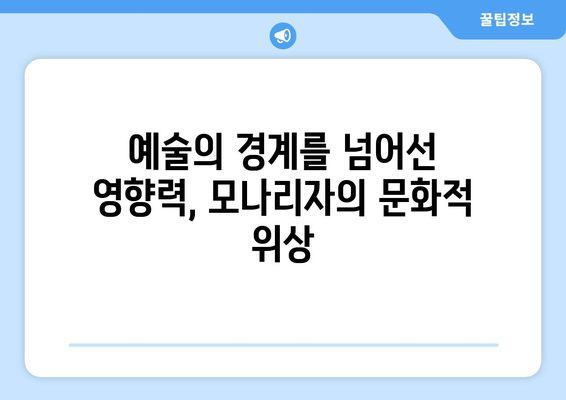 꿀팁정보

예술의 경계를 넘어선 영향력, 모나리자의 문화적 위상